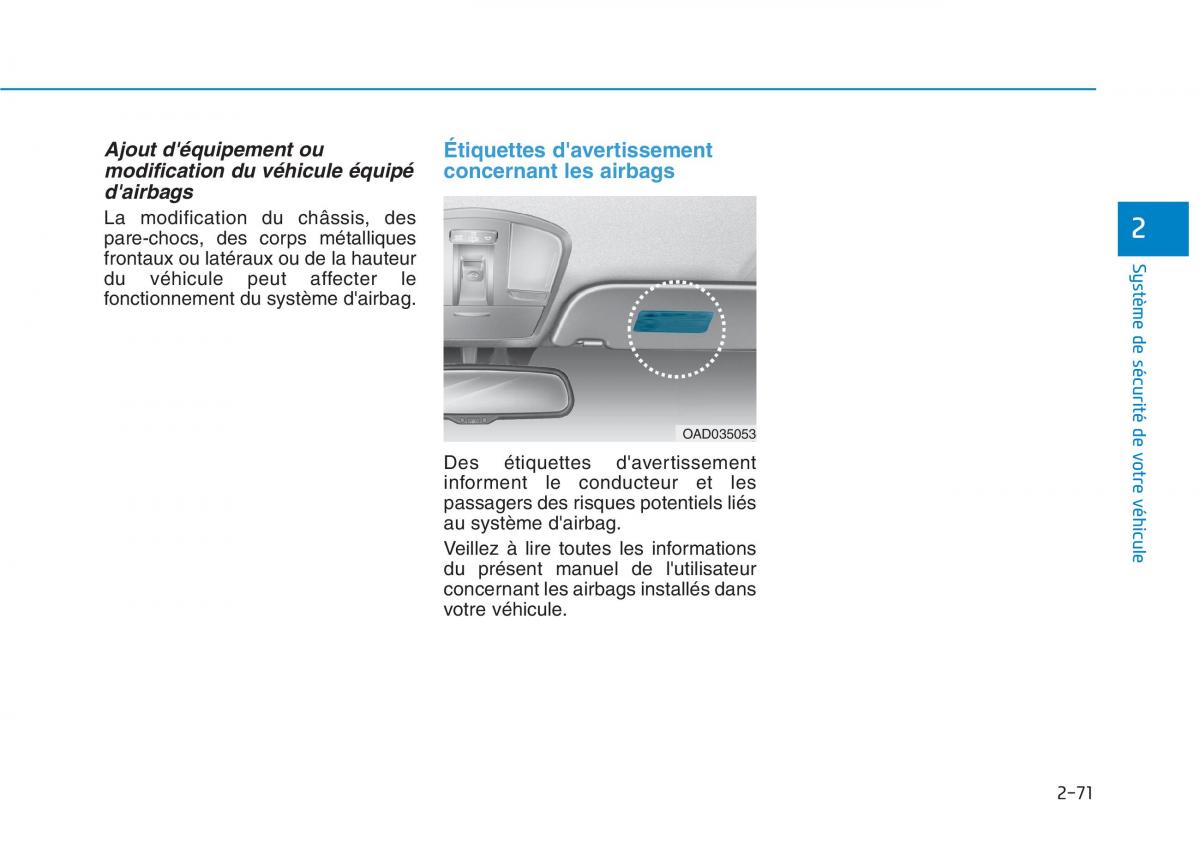 Ajout d'équipement ou modification du véhicule équipé d'airbags

La modification du châssis, des pare-chocs, des corps métalliques frontaux ou latéraux ou de la hauteur du véhicule peut affecter le fonctionnement du système d'airbag.

Étiquettes d'avertissement concernant les airbags

OAD035053

Des étiquettes d'avertissement informent le conducteur et les passagers des risques potentiels liés au système d'airbag.

Veillez à lire toutes les informations du présent manuel de l'utilisateur concernant les airbags installés dans votre véhicule.

2

Système de sécurité de votre véhicule

2-71